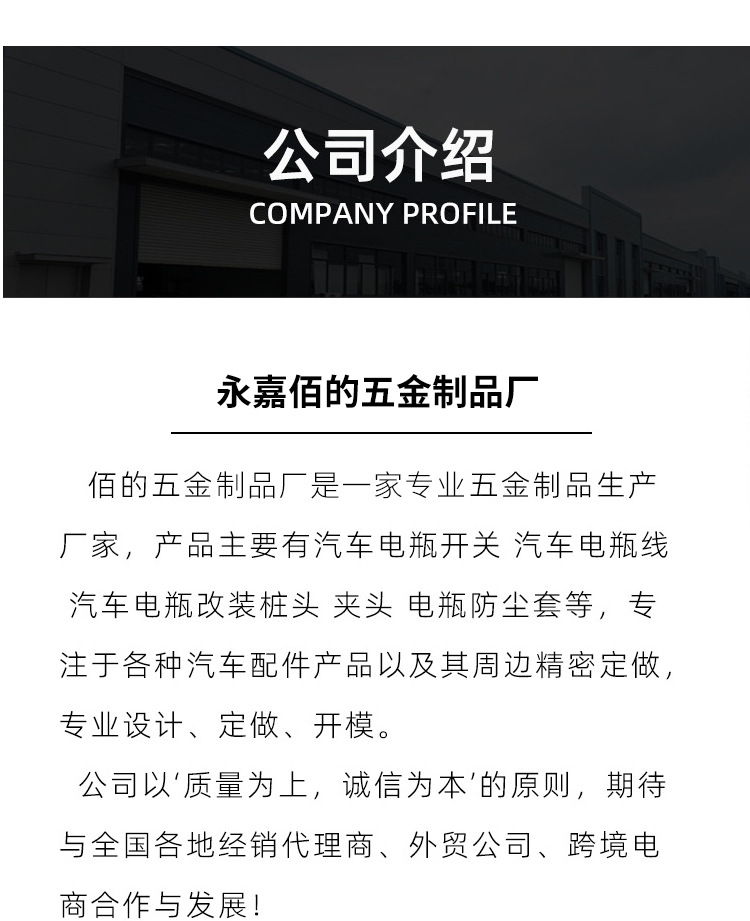 公司介绍
COMPANY PROFILE

永嘉佰的五金制品厂

佰的五金制品厂是一家专业五金制品生产厂家，产品主要有汽车电瓶开关 汽车电瓶线 汽车电瓶改装桩头 夹头 电瓶防尘套等，专注于各种汽车配件产品以及其周边精密定做，专业设计、定做、开模。

公司以‘质量为上，诚信为本’的原则，期待与全国各地经销代理商、外贸公司、跨境电商合作与发展！